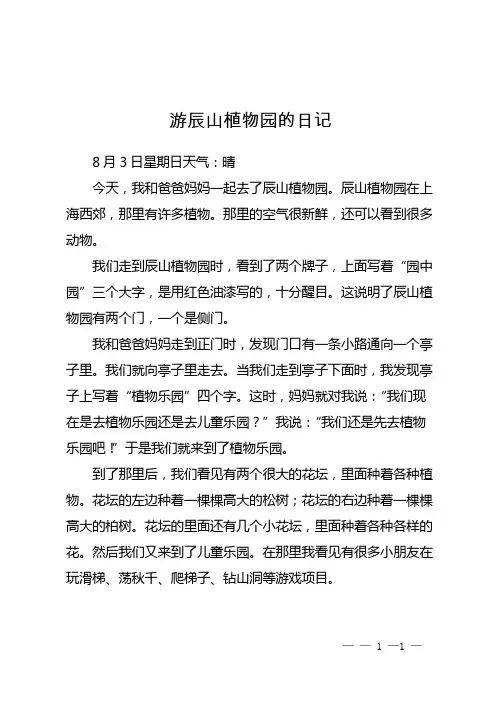 游辰山植物园的日记

8月3日星期日天气：晴

今天，我和爸爸妈妈一起去了辰山植物园。辰山植物园在上海西郊，那里有许多植物。那里的空气很新鲜，还可以看到很多动物。

我们走到辰山植物园时，看到了两个牌子，上面写着“园中园”三个大字，是用红色油漆写的，十分醒目。这说明了辰山植物园有两个门，一个是侧门。

我和爸爸妈妈走到正门时，发现门口有一条小路通向一个亭子里。我们就向亭子里走去。当我们走到亭子下面时，我发现亭子上写着“植物乐园”四个字。这时，妈妈就对我说：“我们现在是去植物乐园还是去儿童乐园？”我说：“我们还是先去植物乐园吧！”于是我们就来到了植物乐园。

到了那里后，我们看见有两个很大的花坛，里面种着各种植物。花坛的左边种着一棵棵高大的松树；花坛的右边种着一棵棵高大的柏树。花坛的里面还有几个小花坛，里面种着各种各样的花。然后我们又来到了儿童乐园。在那里我看见有很多小朋友在玩滑梯、荡秋千、爬梯子、钻山洞等游戏项目。

— — 1 —1 —